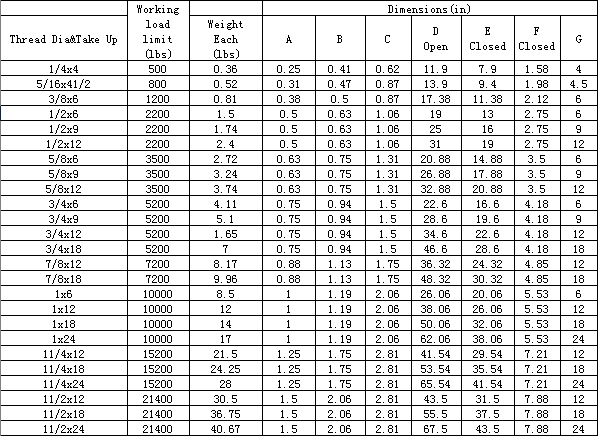 | Thread Dia&Take Up | Working load limit (lbs) | Weight Each (lbs) | Dimensions(in) A | B | C | D Open | E Closed | F Closed | G |
|---|---|---|---|---|---|---|---|---|---|
| 1/4x4 | 500 | 0.36 | 0.25 | 0.41 | 0.62 | 11.9 | 7.9 | 1.58 | 4 |
| 5/16x41/2 | 800 | 0.52 | 0.31 | 0.47 | 0.87 | 13.9 | 9.4 | 1.98 | 4.5 |
| 3/8x6 | 1200 | 0.81 | 0.38 | 0.5 | 0.87 | 17.38 | 11.38 | 2.12 | 6 |
| 1/2x6 | 2200 | 1.5 | 0.5 | 0.63 | 1.06 | 19 | 13 | 2.75 | 6 |
| 1/2x9 | 2200 | 1.74 | 0.5 | 0.63 | 1.06 | 25 | 16 | 2.75 | 9 |
| 1/2x12 | 2200 | 2.4 | 0.5 | 0.63 | 1.06 | 31 | 19 | 2.75 | 12 |
| 5/8x6 | 3500 | 2.72 | 0.63 | 0.75 | 1.31 | 20.88 | 14.88 | 3.5 | 6 |
| 5/8x9 | 3500 | 3.24 | 0.63 | 0.75 | 1.31 | 26.88 | 17.88 | 3.5 | 9 |
| 5/8x12 | 3500 | 3.74 | 0.63 | 0.75 | 1.31 | 32.88 | 20.88 | 3.5 | 12 |
| 3/4x6 | 5200 | 4.11 | 0.75 | 0.94 | 1.5 | 22.6 | 16.6 | 4.18 | 6 |
| 3/4x9 | 5200 | 5.1 | 0.75 | 0.94 | 1.5 | 28.6 | 19.6 | 4.18 | 9 |
| 3/4x12 | 5200 | 1.65 | 0.75 | 0.94 | 1.5 | 34.6 | 22.6 | 4.18 | 12 |
| 3/4x18 | 5200 | 7 | 0.75 | 0.94 | 1.5 | 46.6 | 28.6 | 4.18 | 18 |
| 7/8x12 | 7200 | 8.17 | 0.88 | 1.13 | 1.75 | 36.32 | 24.32 | 4.85 | 12 |
| 7/8x18 | 7200 | 9.96 | 0.88 | 1.13 | 1.75 | 48.32 | 30.32 | 4.85 | 18 |
| 1x6 | 10000 | 8.5 | 1 | 1.19 | 2.06 | 26.06 | 20.06 | 5.53 | 6 |
| 1x12 | 10000 | 12 | 1 | 1.19 | 2.06 | 38.06 | 26.06 | 5.53 | 12 |
| 1x18 | 10000 | 14 | 1 | 1.19 | 2.06 | 50.06 | 32.06 | 5.53 | 18 |
| 1x24 | 10000 | 17 | 1 | 1.19 | 2.06 | 62.06 | 38.06 | 5.53 | 24 |
| 11/4x12 | 15200 | 21.5 | 1.25 | 1.75 | 2.81 | 41.54 | 29.54 | 7.21 | 12 |
| 11/4x18 | 15200 | 24.25 | 1.25 | 1.75 | 2.81 | 53.54 | 35.54 | 7.21 | 18 |
| 11/4x24 | 15200 | 28 | 1.25 | 1.75 | 2.81 | 65.54 | 41.54 | 7.21 | 24 |
| 11/2x12 | 21400 | 30.5 | 1.5 | 2.06 | 2.81 | 43.5 | 31.5 | 7.88 | 12 |
| 11/2x18 | 21400 | 36.75 | 1.5 | 2.06 | 2.81 | 55.5 | 37.5 | 7.88 | 18 |
| 11/2x24 | 21400 | 40.67 | 1.5 | 2.06 | 2.81 | 67.5 | 43.5 | 7.88 | 24 |